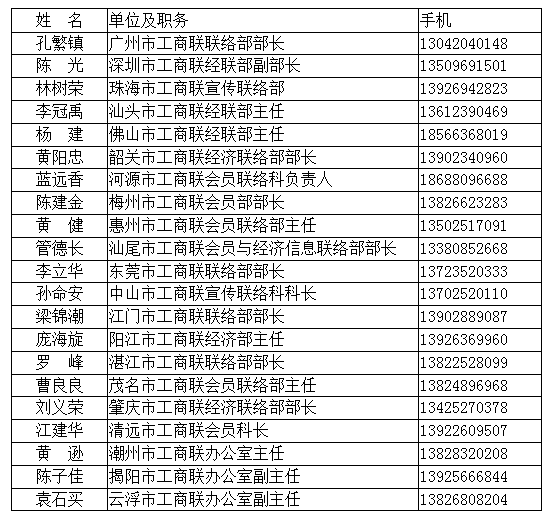 | 姓　名 | 单位及职务 | 手机 |
|---|---|---|
| 孔繁镇 | 广州市工商联联络部部长 | 13042040148 |
| 陈　光 | 深圳市工商联经联部副部长 | 13509691501 |
| 林树荣 | 珠海市工商联宣传联络部 | 13926942823 |
| 李冠禹 | 汕头市工商联经联部主任 | 13612390469 |
| 杨　建 | 佛山市工商联经联部主任 | 18566368019 |
| 黄阳忠 | 韶关市工商联经济联络部部长 | 13902340960 |
| 蓝远香 | 河源市工商联会员联络科负责人 | 18688096688 |
| 陈建金 | 梅州市工商联会员部部长 | 13826623283 |
| 黄　健 | 惠州市工商联会员联络部主任 | 13502517091 |
| 管德长 | 汕尾市工商联会员与经济信息联络部部长 | 13380852668 |
| 李立华 | 东莞市工商联联络部部长 | 13723520333 |
| 孙命安 | 中山市工商联宣传联络科科长 | 13702520110 |
| 梁锦潮 | 江门市工商联联络部部长 | 13902889087 |
| 庞海旋 | 阳江市工商联经济部主任 | 13926369960 |
| 罗　峰 | 湛江市工商联联络部部长 | 13822528099 |
| 曹良良 | 茂名市工商联会员联络部主任 | 13824896968 |
| 刘义荣 | 肇庆市工商联经济联络部部长 | 13425270378 |
| 江建华 | 清远市工商联会员科长 | 13922609507 |
| 黄　逊 | 潮州市工商联办公室主任 | 13828320208 |
| 陈子佳 | 揭阳市工商联办公室副主任 | 13925666844 |
| 袁石买 | 云浮市工商联办公室副主任 | 13826808204 |